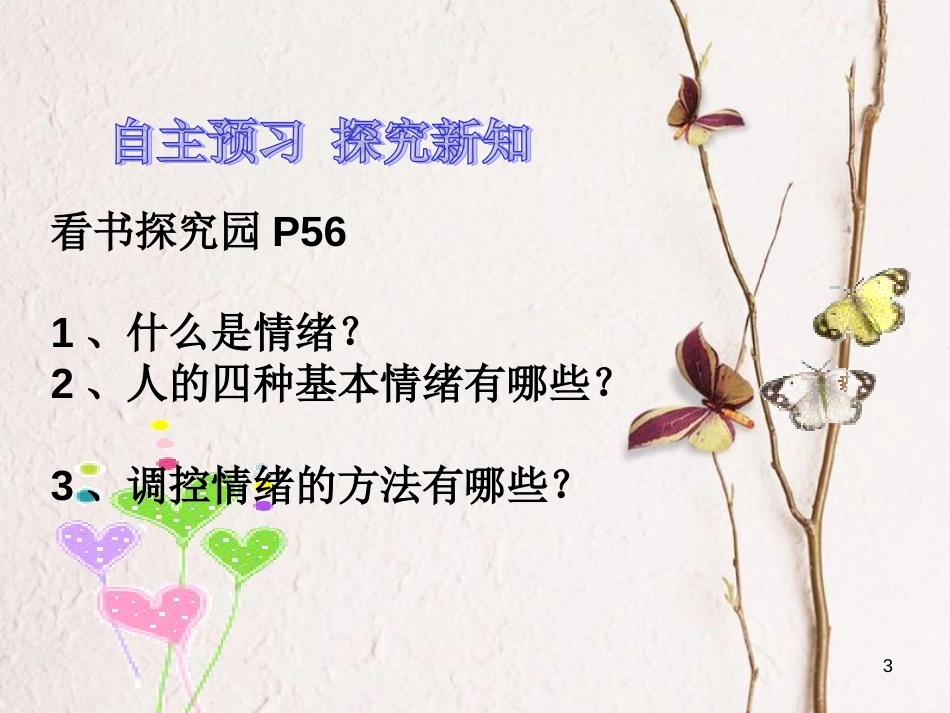 自主预习 探究新知

看书探究园 P56

1 、什么是情绪？
2 、人的四种基本情绪有哪些？

3 、调控情绪的方法有哪些？

3